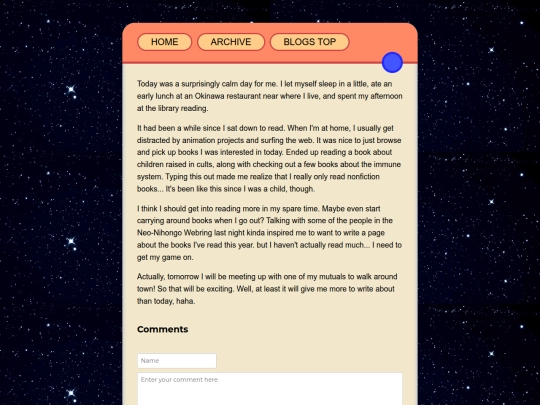 HOME ARCHIVE BLOGS TOP

Today was a surprisingly calm day for me. I let myself sleep in a little, ate an early lunch at an Okinawa restaurant near where I live, and spent my afternoon at the library reading.

It had been a while since I sat down to read. When I'm at home, I usually get distracted by animation projects and surfing the web. It was nice to just browse and pick up books I was interested in today. Ended up reading a book about children raised in cults, along with checking out a few books about the immune system. Typing this out made me realize that I really only read nonfiction books... It's been like this since I was a child, though.

I think I should get into reading more in my spare time. Maybe even start carrying around books when I go out? Talking with some of the people in the Neo-Nihongo Webring last night kinda inspired me to want to write a page about the books I've read this year. but I haven't actually read much.... I need to get my game on.

Actually, tomorrow I will be meeting up with one of my mutuals to walk around town! So that will be exciting. Well, at least it will give me more to write about than today, haha.

Comments

Name

Enter your comment here